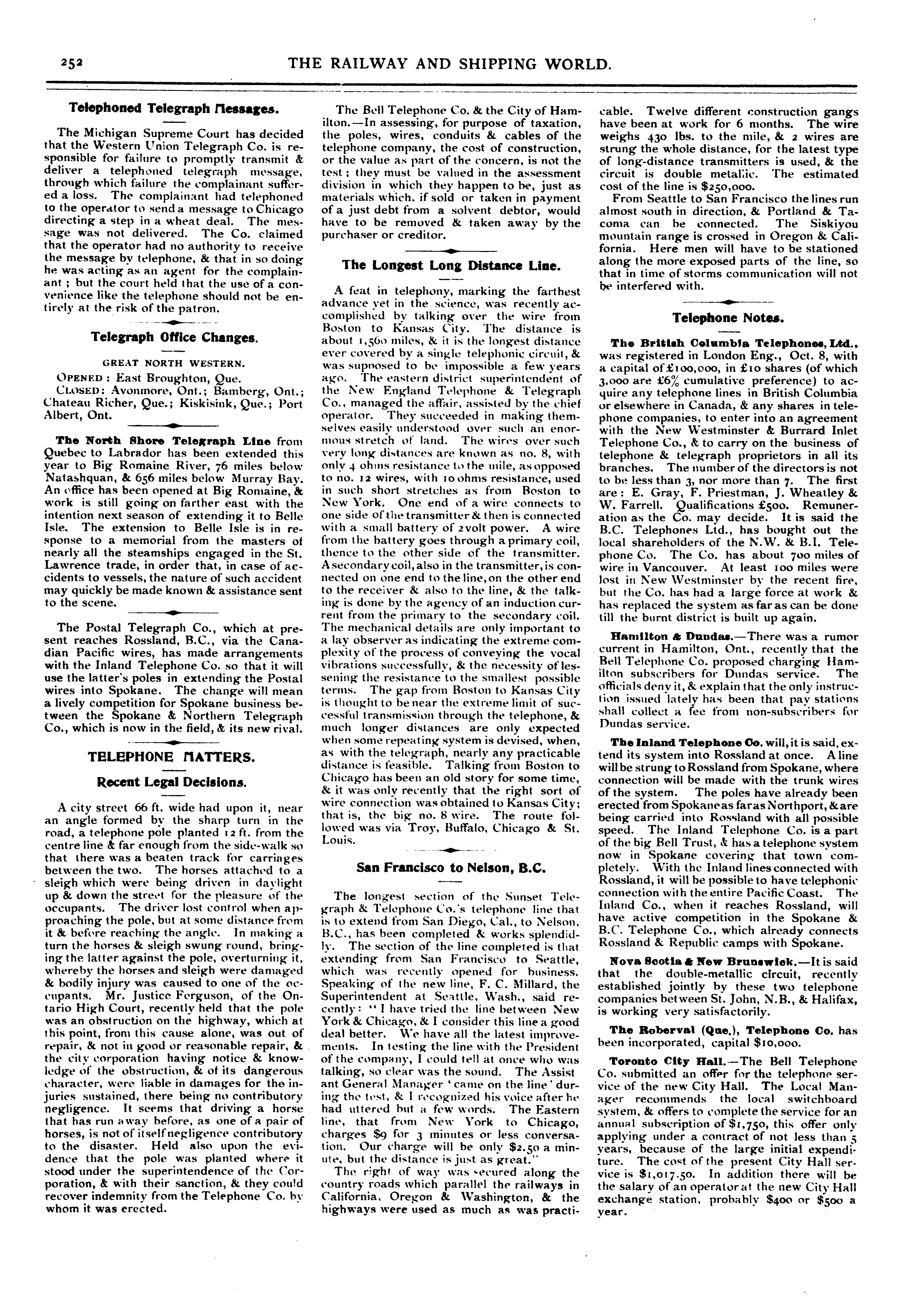 252 THE RAILWAY AND SHIPPING WORLD.

Telephoned Telegraph Messages.

The Michigan Supreme Court has decided that the Western Union Telegraph Co. is responsible for failure to promptly transmit & deliver a telephoned telegraph message, through which failure the complainant suffered a loss. The complainant had telephoned to the operator to send a message to Chicago directing a step in a wheat deal. The message was not delivered. The Co. claimed that the operator had no authority to receive the message by telephone, & that in so doing he was acting as an agent for the complainant; but the court held that the use of a convenience like the telephone should not be entirely at the risk of the patron.

Telegraph Office Changes.

GREAT NORTH WESTERN.

OPENED: East Broughton, Que.
CLOSED: Avonmore, Ont.; Bamberg, Ont.; Chateau Richer, Que.; Kiskisink, Que.; Port Albert, Ont.

The North Shore Telegraph Line from Quebec to Labrador has been extended this year to Big Romaine River, 76 miles below Natashquan, & 656 miles below Murray Bay. An office has been opened at Big Romaine, & work is still going on farther east with the intention next season of extending it to Belle Isle. The extension to Belle Isle is in response to a memorial from the masters of nearly all the steamships engaged in the St. Lawrence trade, in order that, in case of accidents to vessels, the nature of such accident may quickly be made known & assistance sent to the scene.

The Postal Telegraph Co., which at present reaches Rossland, B.C., via the Canadian Pacific wires, has made arrangements with the Inland Telephone Co. so that it will use the latter's poles in extending the Postal wires into Spokane. The change will mean a lively competition for Spokane business between the Spokane & Northern Telegraph Co., which is now in the field, & its new rival.

TELEPHONE MATTERS.

Recent Legal Decisions.

A city street 66 ft. wide had upon it, near an angle formed by the sharp turn in the road, a telephone pole planted 12 ft. from the centre line & far enough from the side-walk so that there was a beaten track for carriages between the two. The horses attached to a sleigh which were being driven in daylight up & down the street for the pleasure of the occupants. The driver lost control when approaching the pole, but at some distance from it & before reaching the angle. In making a turn the horses & sleigh swung round, bringing the latter against the pole, overturning it, whereby the horses and sleigh were damaged & bodily injury was caused to one of the occupants. Mr. Justice Ferguson, of the Ontario High Court, recently held that the pole was an obstruction on the highway, which at this point, from this cause alone, was out of repair, & not in good or reasonable repair, & the city corporation having notice & knowledge of the obstruction, & of its dangerous character, were liable in damages for the injuries sustained, there being no contributory negligence. It seems that driving a horse that has run away before, as one of a pair of horses, is not of itself negligence contributory to the disaster. Held also upon the evidence that the pole was planted where it stood under the superintendence of the Corporation, & with their sanction, & they could recover indemnity from the Telephone Co. by whom it was erected.

The Bell Telephone Co. & the City of Hamilton.—In assessing, for purpose of taxation, the poles, wires, conduits & cables of the telephone company, the cost of construction, or the value as part of the concern, is not the test; they must be valued in the assessment division in which they happen to be, just as materials which, if sold or taken in payment of a just debt from a solvent debtor, would have to be removed & taken away by the purchaser or creditor.

The Longest Long Distance Line.

A feat in telephony, marking the farthest advance yet in the science, was recently accomplished by talking over the wire from Boston to Kansas City. The distance is about 1,560 miles, & it is the longest distance ever covered by a single telephonic circuit, & was supposed to be impossible a few years ago. The eastern district superintendent of the New England Telephone & Telegraph Co., managed the affair, assisted by the chief operator. They succeeded in making themselves easily understood over such an enormous stretch of land. The wires over such very long distances are known as no. 8, with only 4 ohms resistance to the mile, as opposed to no. 12 wires, with 10 ohms resistance, used in such short stretches as from Boston to New York. One end of a wire connects to one side of the transmitter & then is connected with a small battery of 2 volt power. A wire from the battery goes through a primary coil, thence to the other side of the transmitter. A secondary coil, also in the transmitter, is connected on one end to the line, on the other end to the receiver & also to the line, & the talking is done by the agency of an induction current from the primary to the secondary coil. The mechanical details are only important to a lay observer as indicating the extreme complexity of the process of conveying the vocal vibrations successfully, & the necessity of lessening the resistance to the smallest possible terms. The gap from Boston to Kansas City is thought to be near the extreme limit of successful transmission through the telephone, & much longer distances are only expected when some repeating system is devised, when, as with the telegraph, nearly any practicable distance is feasible. Talking from Boston to Chicago has been an old story for some time, & it was only recently that the right sort of wire connection was obtained to Kansas City; that is, the big no. 8 wire. The route followed was via Troy, Buffalo, Chicago & St. Louis.

San Francisco to Nelson, B.C.

The longest section of the Sunset Telegraph & Telephone Co.'s telephone line that is to extend from San Diego, Cal., to Nelson, B.C., has been completed & works splendidly. The section of the line completed is that extending from San Francisco to Seattle, which was recently opened for business. Speaking of the new line, F. C. Millard, the Superintendent at Seattle, Wash., said recently: "I have tried the line between New York & Chicago, & I consider this line a good deal better. We have all the latest improvements. In testing the line with the President of the company, I could tell at once who was talking, so clear was the sound. The Assistant General Manager 'came on the line' during the test, & I recognized his voice after he had uttered but a few words. The Eastern line, that from New York to Chicago, charges $9 for 3 minutes or less conversation. Our charge will be only $2.50 a minute, but the distance is just as great."

The right of way was secured along the country roads which parallel the railways in California, Oregon & Washington, & the highways were used as much as was practicable. Twelve different construction gangs have been at work for 6 months. The wire weighs 430 lbs. to the mile, & 2 wires are strung the whole distance, for the latest type of long-distance transmitters is used, & the circuit is double metallic. The estimated cost of the line is $250,000.

From Seattle to San Francisco the lines run almost south in direction, & Portland & Tacoma can be connected. The Siskiyou mountain range is crossed in Oregon & California. Here men will have to be stationed along the more exposed parts of the line, so that in time of storms communication will not be interfered with.

Telephone Notes.

The British Columbia Telephones, Ltd., was registered in London Eng., Oct. 8, with a capital of £100,000, in £10 shares (of which 3,000 are £6% cumulative preference) to acquire any telephone lines in British Columbia or elsewhere in Canada, & any shares in telephone companies, to enter into an agreement with the New Westminster & Burrard Inlet Telephone Co., & to carry on the business of telephone & telegraph proprietors in all its branches. The number of the directors is not to be less than 3, nor more than 7. The first are: E. Gray, F. Priestman, J. Wheatley & W. Farrell. Qualifications £500. Remuneration as the Co. may decide. It is said the B.C. Telephones Ltd., has bought out the local shareholders of the N.W. & B.I. Telephone Co. The Co. has about 700 miles of wire in Vancouver. At least 100 miles were lost in New Westminster by the recent fire, but the Co. has had a large force at work & has replaced the system as far as can be done till the burnt district is built up again.

Hamilton & Dundas.—There was a rumor current in Hamilton, Ont., recently that the Bell Telephone Co. proposed charging Hamilton subscribers for Dundas service. The officials deny it, & explain that the only instruction issued lately has been that pay stations shall collect a fee from non-subscribers for Dundas service.

The Inland Telephone Co. will, it is said, extend its system into Rossland at once. A line will be strung to Rossland from Spokane, where connection will be made with the trunk wires of the system. The poles have already been erected from Spokane as far as Northport, & are being carried into Rossland with all possible speed. The Inland Telephone Co. is a part of the big Bell Trust, & has a telephone system now in Spokane covering that town completely. With the Inland lines connected with Rossland, it will be possible to have telephonic connection with the entire Pacific Coast. The Inland Co., when it reaches Rossland, will have active competition in the Spokane & B.C. Telephone Co., which already connects Rossland & Republic camps with Spokane.

Nova Scotia & New Brunswick.—It is said that the double-metallic circuit, recently established jointly by these two telephone companies between St. John, N.B., & Halifax, is working very satisfactorily.

The Roberval (Que.), Telephone Co. has been incorporated, capital $10,000.

Toronto City Hall.—The Bell Telephone Co. submitted an offer for the telephone service of the new City Hall. The Local Manager recommends the local switchboard system, & offers to complete the service for an annual subscription of $1,750, this offer only applying under a contract of not less than 5 years, because of the large initial expenditure. The cost of the present City Hall service is $1,017.50. In addition there will be the salary of an operator at the new City Hall exchange station, probably $400 or $500 a year.